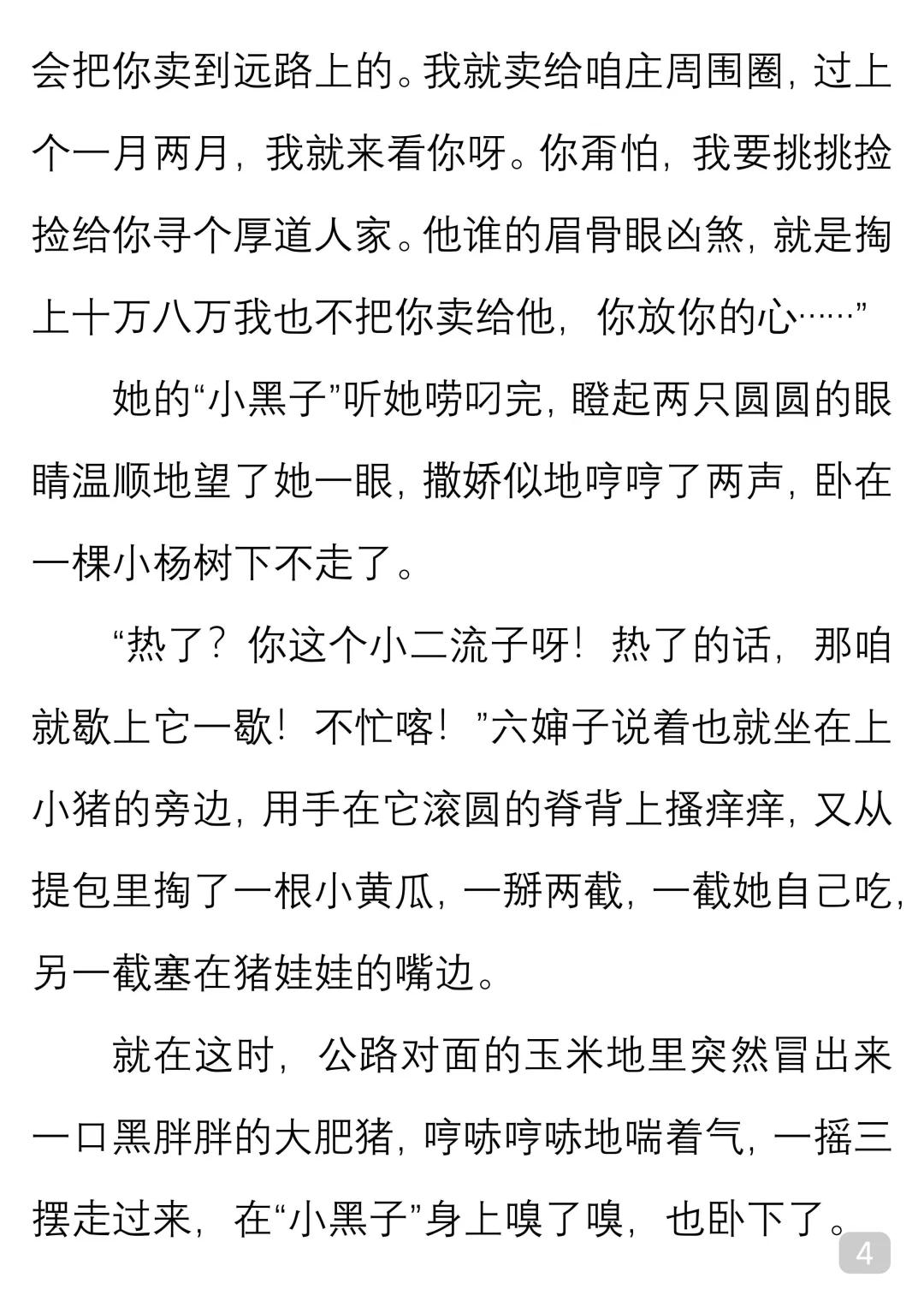 会把你卖到远路上的。我就卖给咱庄周围圈，过上个一月两月，我就来看你呀。你甭怕，我要挑挑捡捡给你寻个厚道人家。他谁的眉骨眼凶煞，就是掏上十万八万我也不把你卖给他，你放你的心……”

她的“小黑子”听她唠叨完，瞪起两只圆圆的眼睛温顺地望了她一眼，撒娇似地哼哼了两声，卧在一棵小杨树下不走了。

“热了？你这个小二流子呀！热了的话，那咱就歇上它一歇！不忙喀！”六婶子说着也就坐在上小猪的旁边，用手在它滚圆的脊背上搔痒痒，又从提包里掏了一根小黄瓜，一掰两截，一截她自己吃，另一截塞在猪娃娃的嘴边。

就在这时，公路对面的玉米地里突然冒出来一口黑胖胖的大肥猪，哼哧哼哧地喘着气，一摇三摆走过来，在“小黑子”身上嗅了嗅，也卧下了。

4